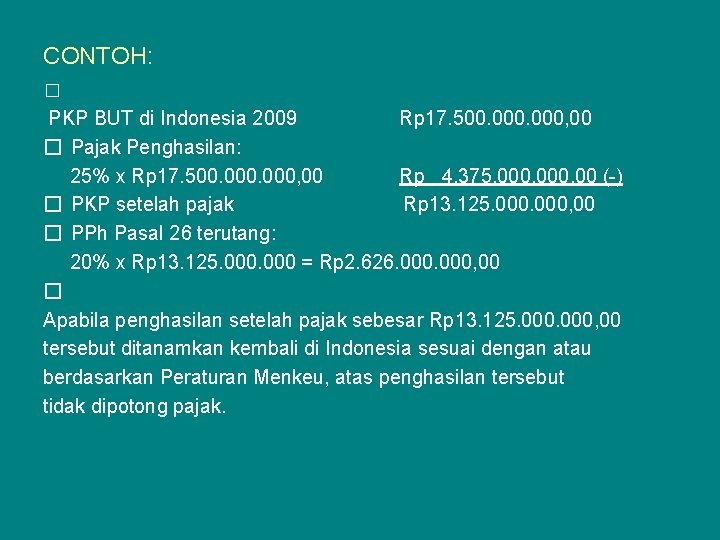 CONTOH:

□

PKP BUT di Indonesia 2009 Rp17.500.000.000,00

□ Pajak Penghasilan:

25% x Rp17.500.000.000,00 Rp 4.375.000.000,00 (-)

□ PKP setelah pajak Rp13.125.000.000,00

□ PPh Pasal 26 terutang:

20% x Rp13.125.000.000 = Rp2.626.000.000,00

□

Apabila penghasilan setelah pajak sebesar Rp13.125.000.000,00 tersebut ditanamkan kembali di Indonesia sesuai dengan atau berdasarkan Peraturan Menkeu, atas penghasilan tersebut tidak dipotong pajak.